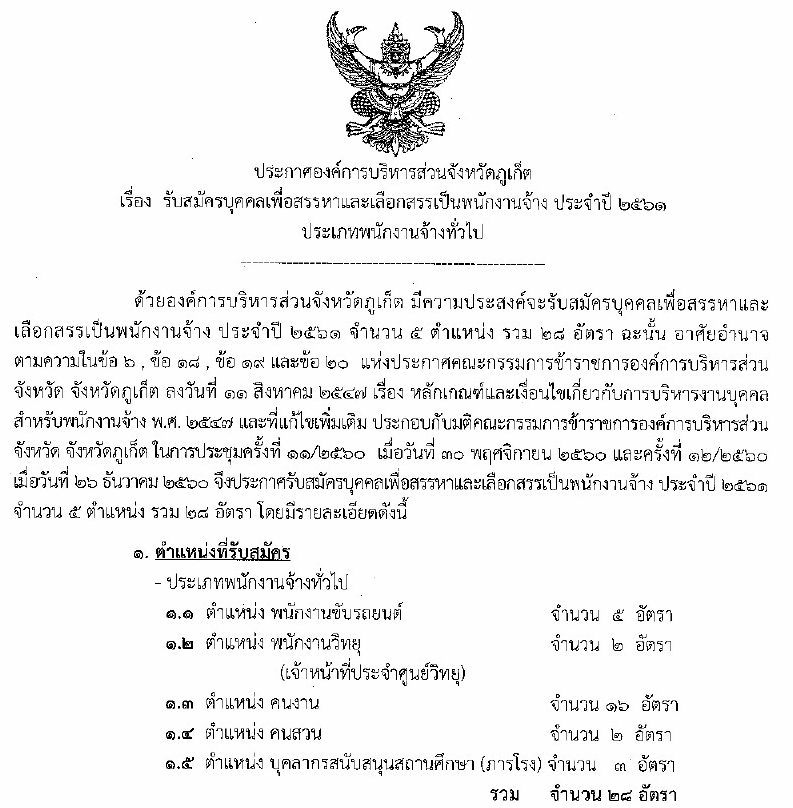 ประกาศองค์การบริหารส่วนจังหวัดภูเก็ต
เรื่อง รับสมัครบุคคลเพื่อสรรหาและเลือกสรรเป็นพนักงานจ้าง ประจำปี ๒๕๖๑
ประเภทพนักงานจ้างทั่วไป

ด้วยองค์การบริหารส่วนจังหวัดภูเก็ต มีความประสงค์จะรับสมัครบุคคลเพื่อสรรหาและเลือกสรรเป็นพนักงานจ้าง ประจำปี ๒๕๖๑ จำนวน ๕ ตำแหน่ง รวม ๒๘ อัตรา ฉะนั้น อาศัยอำนาจตามความในข้อ ๖ , ข้อ ๑๘ , ข้อ ๑๙ และข้อ ๒๐ แห่งประกาศคณะกรรมการข้าราชการองค์การบริหารส่วนจังหวัด จังหวัดภูเก็ต ลงวันที่ ๑๓ สิงหาคม ๒๕๔๗ เรื่อง หลักเกณฑ์และเงื่อนไขเกี่ยวกับการบริหารงานบุคคลสำหรับพนักงานจ้าง พ.ศ. ๒๕๔๗ และที่แก้ไขเพิ่มเติม ประกอบกับมติคณะกรรมการข้าราชการองค์การบริหารส่วนจังหวัด จังหวัดภูเก็ต ในการประชุมครั้งที่ ๑๑/๒๕๖๐ เมื่อวันที่ ๓๐ พฤศจิกายน ๒๕๖๐ และครั้งที่ ๑๒/๒๕๖๐ เมื่อวันที่ ๒๖ ธันวาคม ๒๕๖๐ จึงประกาศรับสมัครบุคคลเพื่อสรรหาและเลือกสรรเป็นพนักงานจ้าง ประจำปี ๒๕๖๑ จำนวน ๕ ตำแหน่ง รวม ๒๘ อัตรา โดยมีรายละเอียดดังนี้

๑. ตำแหน่งที่รับสมัคร
- ประเภทพนักงานจ้างทั่วไป
๑.๑ ตำแหน่ง พนักงานขับรถยนต์ จำนวน ๕ อัตรา
๑.๒ ตำแหน่ง พนักงานวิทยุ จำนวน ๒ อัตรา
(เจ้าหน้าที่ประจำศูนย์วิทยุ)
๑.๓ ตำแหน่ง คนงาน จำนวน ๑๖ อัตรา
๑.๔ ตำแหน่ง คนสวน จำนวน ๒ อัตรา
๑.๕ ตำแหน่ง บุคลากรสนับสนุนสถานศึกษา (ภารโรง) จำนวน ๓ อัตรา
รวม จำนวน ๒๘ อัตรา